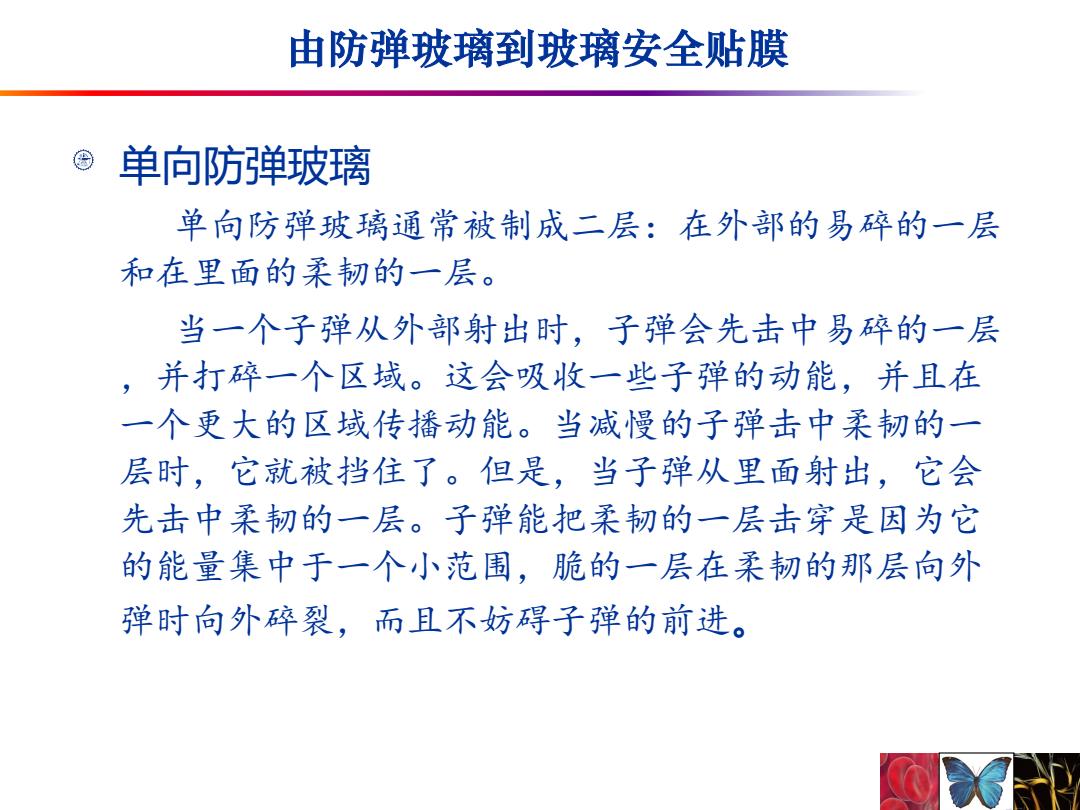 由防弹玻璃到玻璃安全贴膜

单向防弹玻璃

单向防弹玻璃通常被制成二层：在外部的易碎的一层和在里面的柔韧的一层。

当一个子弹从外部射出时，子弹会先击中易碎的一层，并打碎一个区域。这会吸收一些子弹的动能，并且在一个更大的区域传播动能。当减慢的子弹击中柔韧的一层时，它就被挡住了。但是，当子弹从里面射出，它会先击中柔韧的一层。子弹能把柔韧的一层击穿是因为它的能量集中于一个小范围，脆的一层在柔韧的那层向外弹时向外碎裂，而且不妨碍子弹的前进。